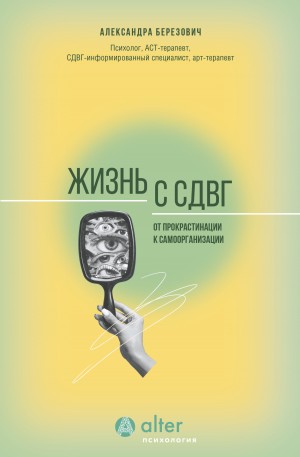 АЛЕКСАНДРА БЕРЕЗОВИЧ

Психолог, АСТ-терапевт, СДВГ-информированный специалист, арт-терапевт

ЖИЗНЬ С СДВГ

ОТ ПРОКРАСТИНАЦИИ К САМООРГАНИЗАЦИИ

alter
ПСИХОЛОГИЯ